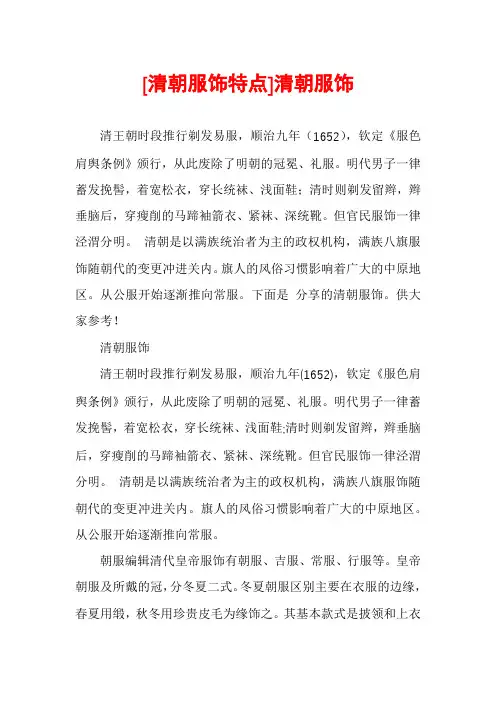 [清朝服饰特点]清朝服饰

清王朝时段推行剃发易服，顺治九年（1652），钦定《服色肩舆条例》颁行，从此废除了明朝的冠冕、礼服。明代男子一律蓄发挽髻，着宽松衣，穿长统袜、浅面鞋；清时则剃发留辫，辫垂脑后，穿瘦削的马蹄袖箭衣、紧袜、深统靴。但官民服饰一律泾渭分明。 清朝是以满族统治者为主的政权机构，满族八旗服饰随朝代的变更冲进关内。旗人的风俗习惯影响着广大的中原地区。从公服开始逐渐推向常服。下面是 分享的清朝服饰。供大家参考！

清朝服饰

清王朝时段推行剃发易服，顺治九年(1652)，钦定《服色肩舆条例》颁行，从此废除了明朝的冠冕、礼服。明代男子一律蓄发挽髻，着宽松衣，穿长统袜、浅面鞋;清时则剃发留辫，辫垂脑后，穿瘦削的马蹄袖箭衣、紧袜、深统靴。但官民服饰一律泾渭分明。 清朝是以满族统治者为主的政权机构，满族八旗服饰随朝代的变更冲进关内。旗人的风俗习惯影响着广大的中原地区。从公服开始逐渐推向常服。

朝服编辑清代皇帝服饰有朝服、吉服、常服、行服等。皇帝朝服及所戴的冠，分冬夏二式。冬夏朝服区别主要在衣服的边缘，春夏用缎，秋冬用珍贵皮毛为缘饰之。其基本款式是披领和上衣